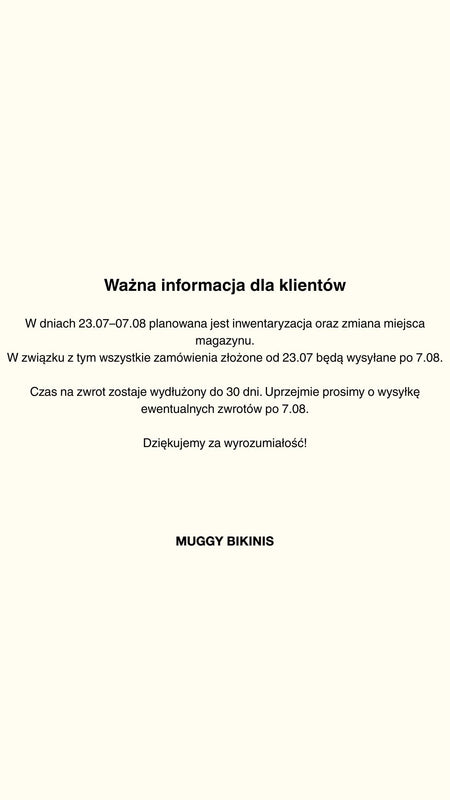 Ważna informacja dla klientów

W dniach 23.07–07.08 planowana jest inwentaryzacja oraz zmiana miejsca magazynu.
W związku z tym wszystkie zamówienia złożone od 23.07 będą wysyłane po 7.08.

Czas na zwrot zostaje wydłużony do 30 dni. Uprzejmie prosimy o wysyłkę ewentualnych zwrotów po 7.08.

Dziękujemy za wyrozumiałość!

MUGGY BIKINIS